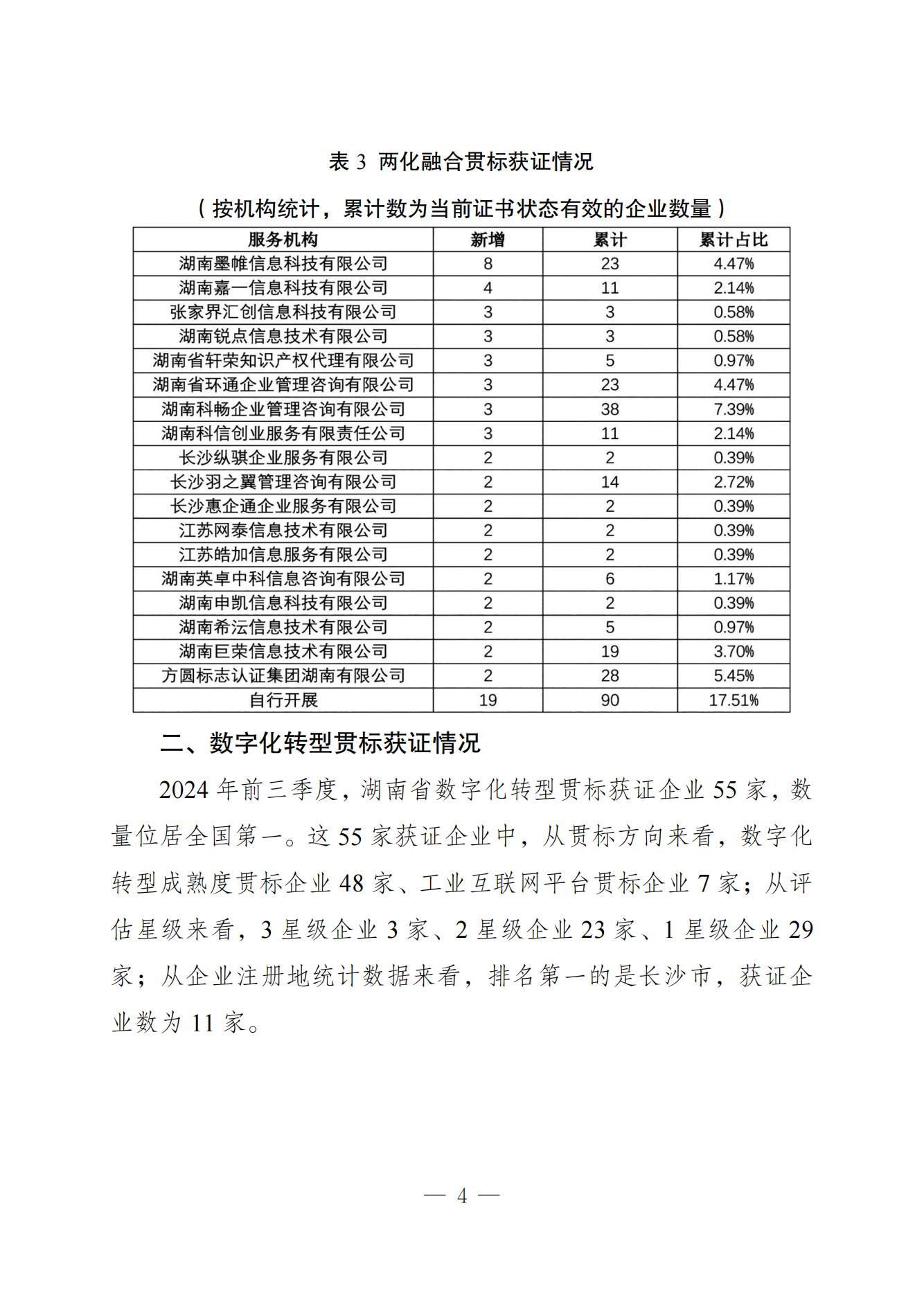 表 3 两化融合贯标获证情况

（按机构统计，累计数为当前证书状态有效的企业数量）

| 服务机构 | 新增 | 累计 | 累计占比 |
|---|---|---|---|
| 湖南墨帷信息科技有限公司 | 8 | 23 | 4.47% |
| 湖南嘉一信息科技有限公司 | 4 | 11 | 2.14% |
| 张家界汇创信息科技有限公司 | 3 | 3 | 0.58% |
| 湖南锐点信息技术有限公司 | 3 | 3 | 0.58% |
| 湖南省轩荣知识产权代理有限公司 | 3 | 5 | 0.97% |
| 湖南省环通企业管理咨询有限公司 | 3 | 23 | 4.47% |
| 湖南科畅企业管理咨询有限公司 | 3 | 38 | 7.39% |
| 湖南科信创业服务有限责任公司 | 3 | 11 | 2.14% |
| 长沙纵骐企业服务有限公司 | 2 | 2 | 0.39% |
| 长沙羽之翼管理咨询有限公司 | 2 | 14 | 2.72% |
| 长沙惠企通企业服务有限公司 | 2 | 2 | 0.39% |
| 江苏网泰信息技术有限公司 | 2 | 2 | 0.39% |
| 江苏皓加信息服务有限公司 | 2 | 2 | 0.39% |
| 湖南英卓中科信息咨询有限公司 | 2 | 6 | 1.17% |
| 湖南申凯信息科技有限公司 | 2 | 2 | 0.39% |
| 湖南希沄信息技术有限公司 | 2 | 5 | 0.97% |
| 湖南巨荣信息技术有限公司 | 2 | 19 | 3.70% |
| 方圆标志认证集团湖南有限公司 | 2 | 28 | 5.45% |
| 自行开展 | 19 | 90 | 17.51% |

二、数字化转型贯标获证情况

2024 年前三季度，湖南省数字化转型贯标获证企业 55 家，数量位居全国第一。这 55 家获证企业中，从贯标方向来看，数字化转型成熟度贯标企业 48 家、工业互联网平台贯标企业 7 家；从评估星级来看，3 星级企业 3 家、2 星级企业 23 家、1 星级企业 29 家；从企业注册地统计数据来看，排名第一的是长沙市，获证企业数为 11 家。

— 4 —